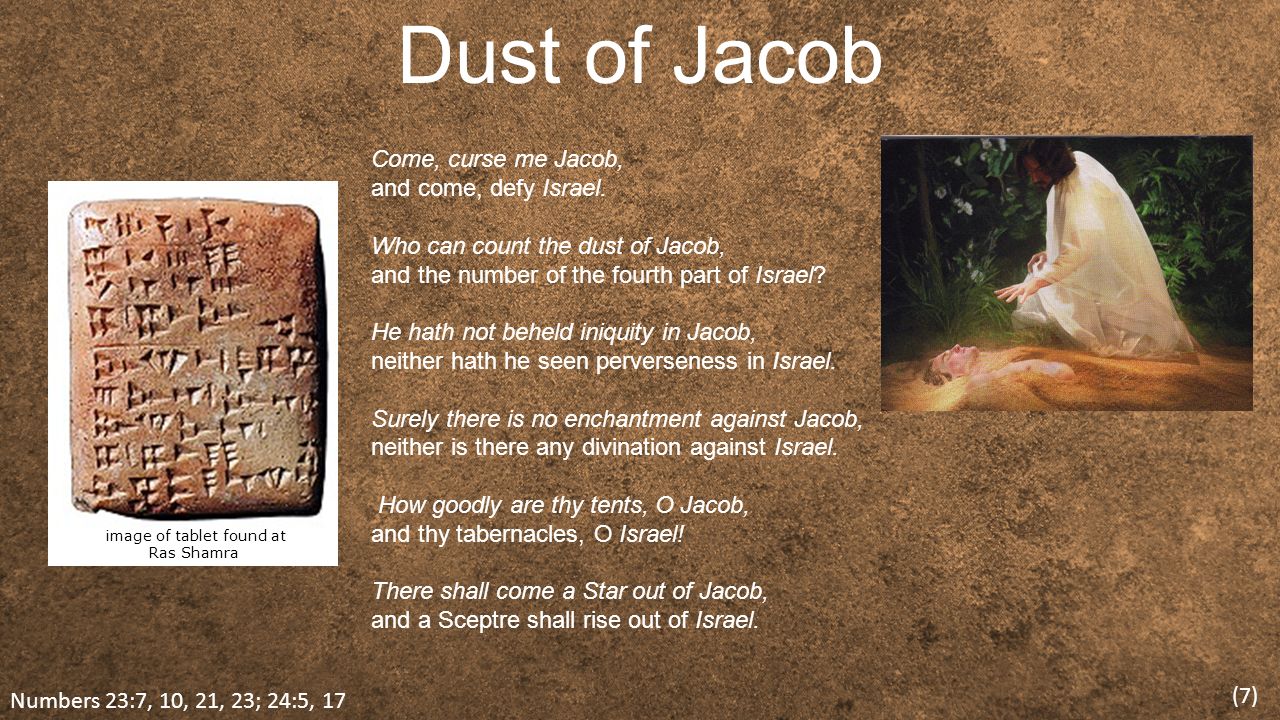 Dust of Jacob

image of tablet found at Ras Shamra

Come, curse me Jacob,
and come, defy Israel.

Who can count the dust of Jacob,
and the number of the fourth part of Israel?

He hath not beheld iniquity in Jacob,
neither hath he seen perverseness in Israel.

Surely there is no enchantment against Jacob,
neither is there any divination against Israel.

How goodly are thy tents, O Jacob,
and thy tabernacles, O Israel!

There shall come a Star out of Jacob,
and a Sceptre shall rise out of Israel.

Numbers 23:7, 10, 21, 23; 24:5, 17

(7)